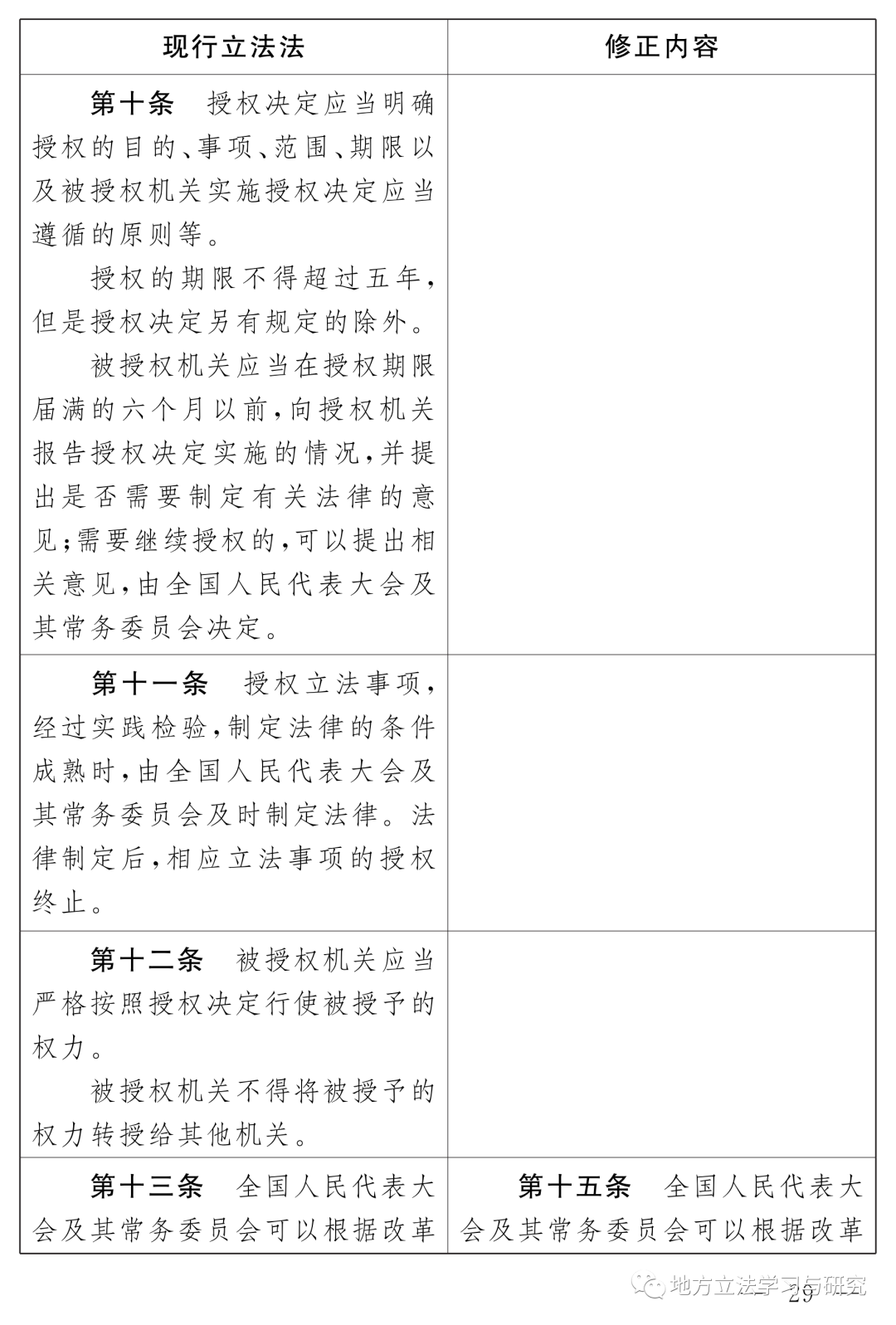 | 现行立法法 | 修正内容 |
|---|---|
| **第十条** 授权决定应当明确授权的目的、事项、范围、期限以及被授权机关实施授权决定应当遵循的原则等。<br>授权的期限不得超过五年，但是授权决定另有规定的除外。<br>被授权机关应当在授权期限届满的六个月以前，向授权机关报告授权决定实施的情况，并提出是否需要制定有关法律的意见；需要继续授权的，可以提出相关意见，由全国人民代表大会及其常务委员会决定。 | |
| **第十一条** 授权立法事项，经过实践检验，制定法律的条件成熟时，由全国人民代表大会及其常务委员会及时制定法律。法律制定后，相应立法事项的授权终止。 | |
| **第十二条** 被授权机关应当严格按照授权决定行使被授予的权力。<br>被授权机关不得将被授予的权力转授给其他机关。 | |
| **第十三条** 全国人民代表大会及其常务委员会可以根据改革 | **第十五条** 全国人民代表大会及其常务委员会可以根据改革 |

地方立法学习与研究

29